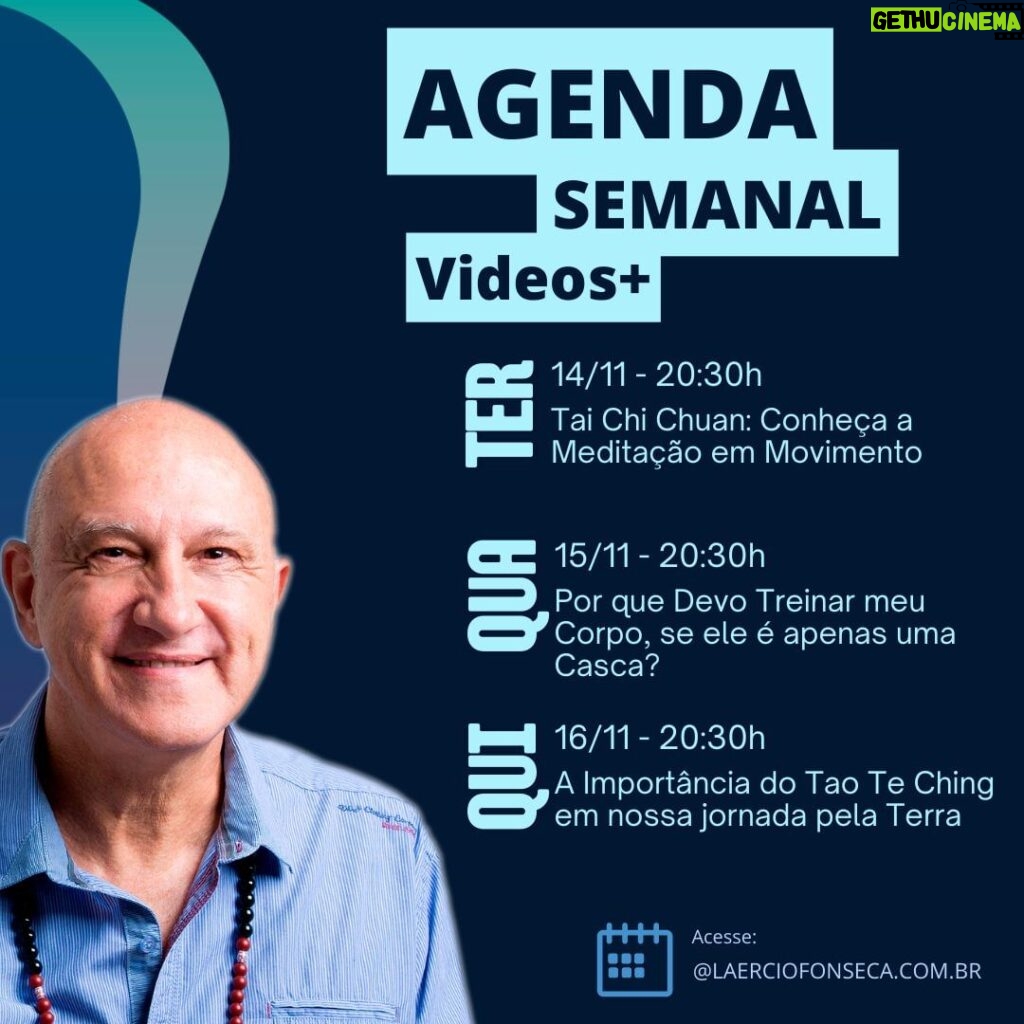 GETHUCINEMA

AGENDA
SEMANAL
Videos+

TER
14/11 - 20:30h
Tai Chi Chuan: Conheça a Meditação em Movimento

QUA
15/11 - 20:30h
Por que Devo Treinar meu Corpo, se ele é apenas uma Casca?

QUI
16/11 - 20:30h
A Importância do Tao Te Ching em nossa jornada pela Terra

Acesse:
@LAERCIOFONSECA.COM.BR